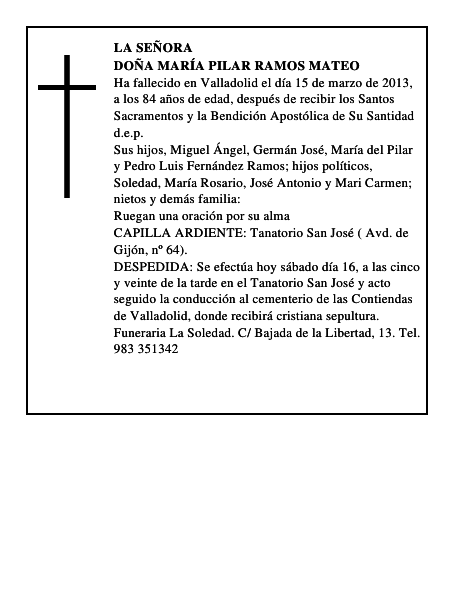 LA SEÑORA
DOÑA MARÍA PILAR RAMOS MATEO
Ha fallecido en Valladolid el día 15 de marzo de 2013, a los 84 años de edad, después de recibir los Santos Sacramentos y la Bendición Apostólica de Su Santidad
d.e.p.
Sus hijos, Miguel Ángel, Germán José, María del Pilar y Pedro Luis Fernández Ramos; hijos políticos, Soledad, María Rosario, José Antonio y Mari Carmen; nietos y demás familia:
Ruegan una oración por su alma
CAPILLA ARDIENTE: Tanatorio San José ( Avd. de Gijón, nº 64).
DESPEDIDA: Se efectúa hoy sábado día 16, a las cinco y veinte de la tarde en el Tanatorio San José y acto seguido la conducción al cementerio de las Contiendas de Valladolid, donde recibirá cristiana sepultura.
Funeraria La Soledad. C/ Bajada de la Libertad, 13. Tel. 983 351342